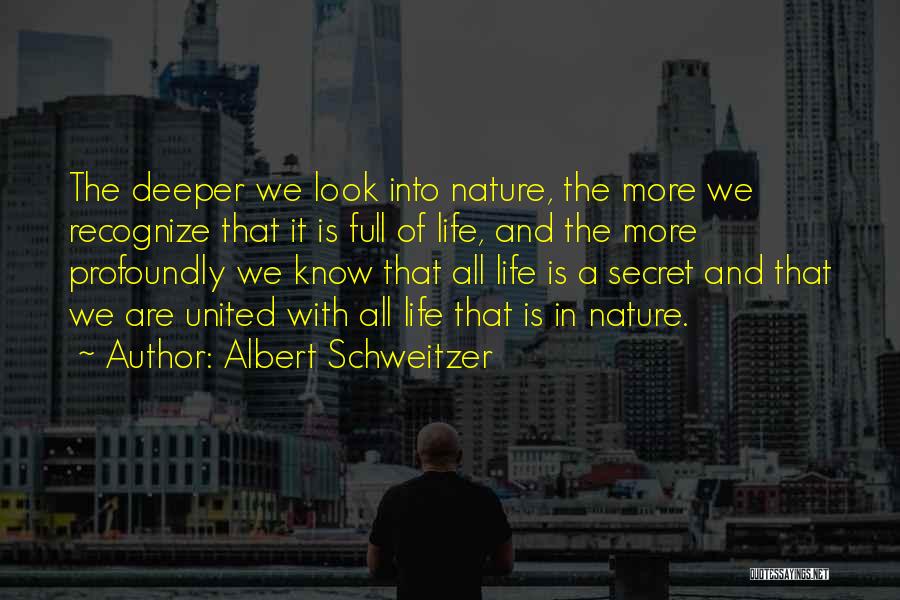 The deeper we look into nature, the more we recognize that it is full of life, and the more profoundly we know that all life is a secret and that we are united with all life that is in nature.
~ Author: Albert Schweitzer

QUOTESSAYINGS.NET